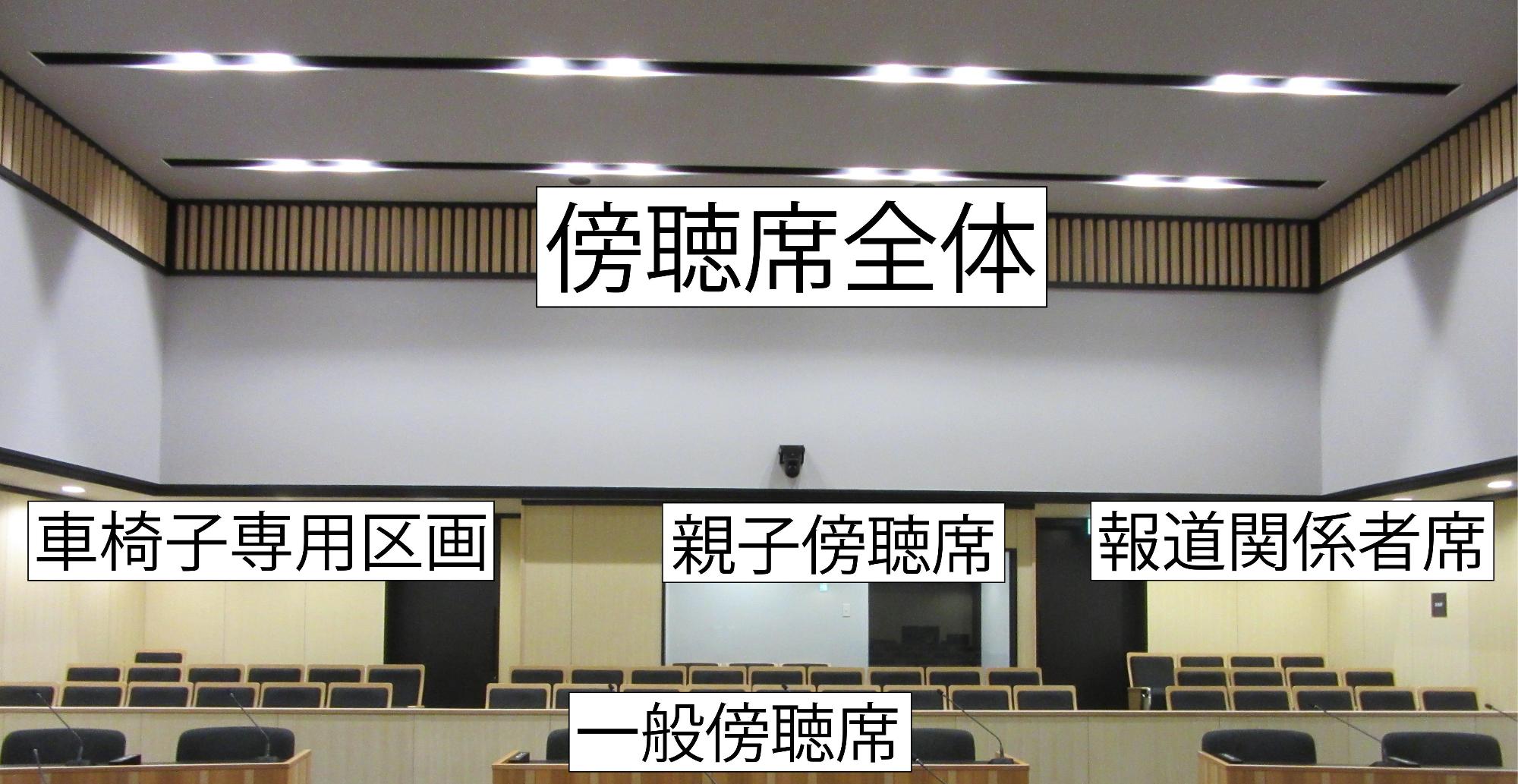 傍聴席全体

車椅子専用区画

親子傍聴席

報道関係者席

一般傍聴席